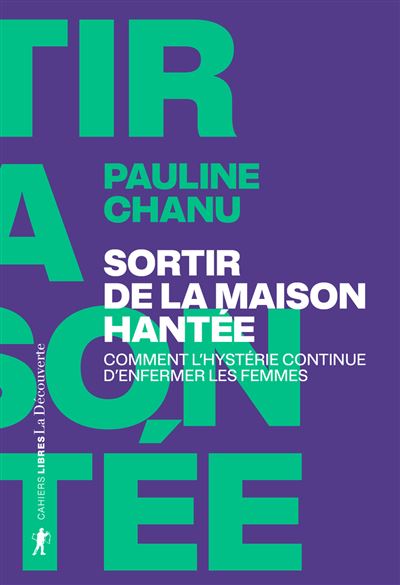 TIR

A

SON

TÉE

PAULINE CHANU

SORTIR DE LA MAISON HANTÉE

COMMENT L'HYSTÉRIE CONTINUE D'ENFERMER LES FEMMES

CAHIERS LIBRES La Découverte